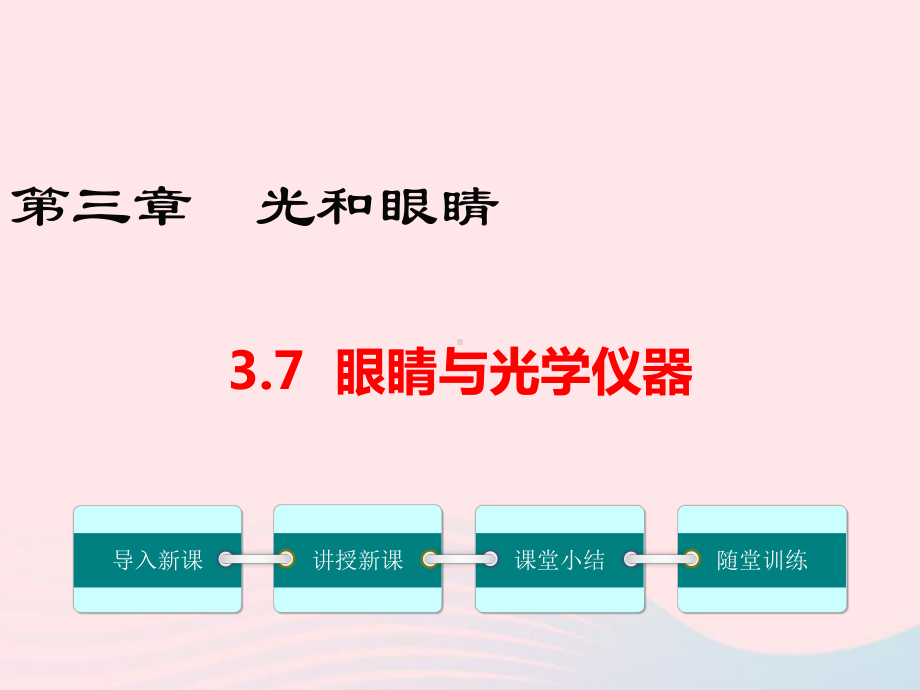 第三章　光和眼睛

3.7　眼睛与光学仪器

导入新课

讲授新课

课堂小结

随堂训练